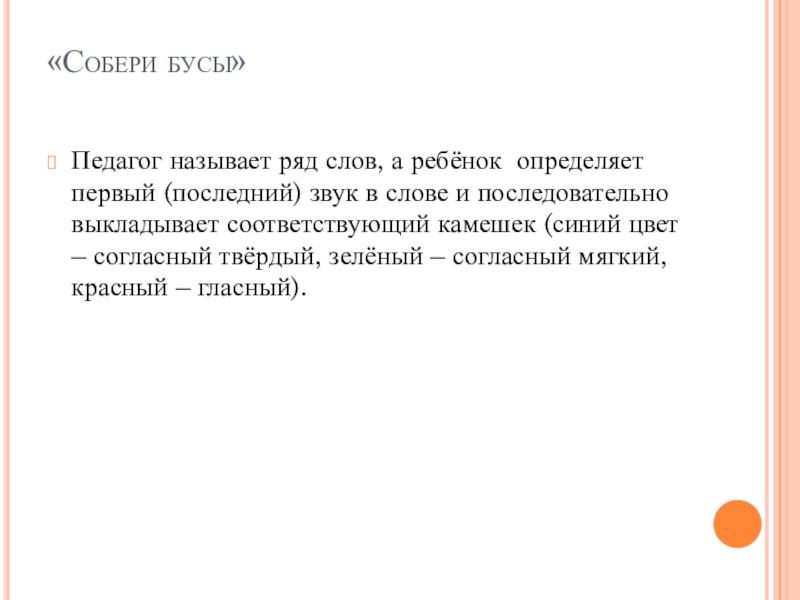 «Собери бусы»

Педагог называет ряд слов, а ребёнок определяет первый (последний) звук в слове и последовательно выкладывает соответствующий камешек (синий цвет – согласный твёрдый, зелёный – согласный мягкий, красный – гласный).